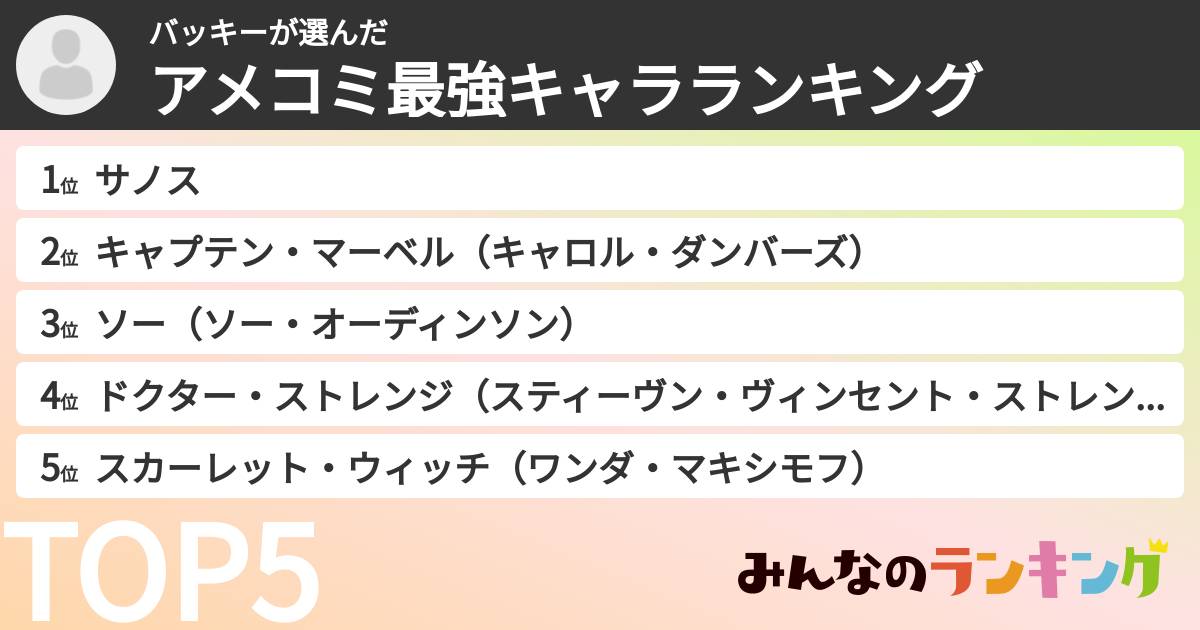 バッキーが選んだ
アメコミ最強キャラランキング

1位 サノス
2位 キャプテン・マーベル（キャロル・ダンバーズ）
3位 ソー（ソー・オーディンソン）
4位 ドクター・ストレンジ（スティーヴン・ヴィンセント・ストレン…
5位 スカーレット・ウィッチ（ワンダ・マキシモフ）

TOP5

みんなのランキング